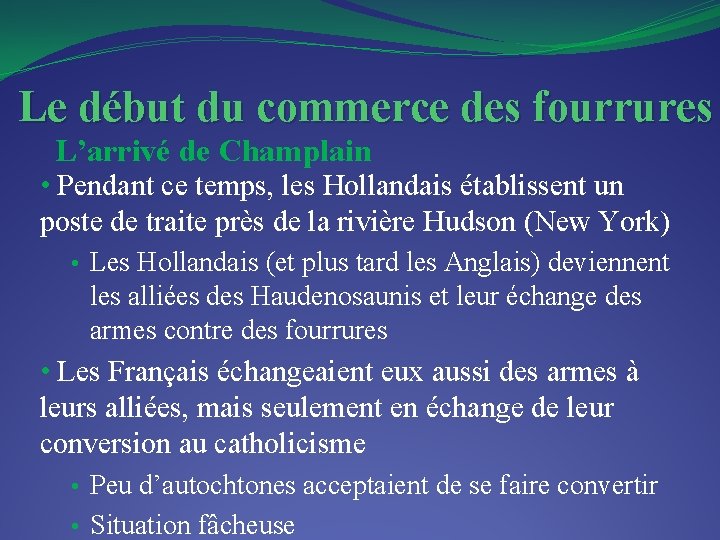 Le début du commerce des fourrures

L'arrivé de Champlain

• Pendant ce temps, les Hollandais établissent un poste de traite près de la rivière Hudson (New York)

• Les Hollandais (et plus tard les Anglais) deviennent les alliées des Haudenosaunis et leur échange des armes contre des fourrures

• Les Français échangeaient eux aussi des armes à leurs alliées, mais seulement en échange de leur conversion au catholicisme

• Peu d'autochtones acceptaient de se faire convertir

• Situation fâcheuse